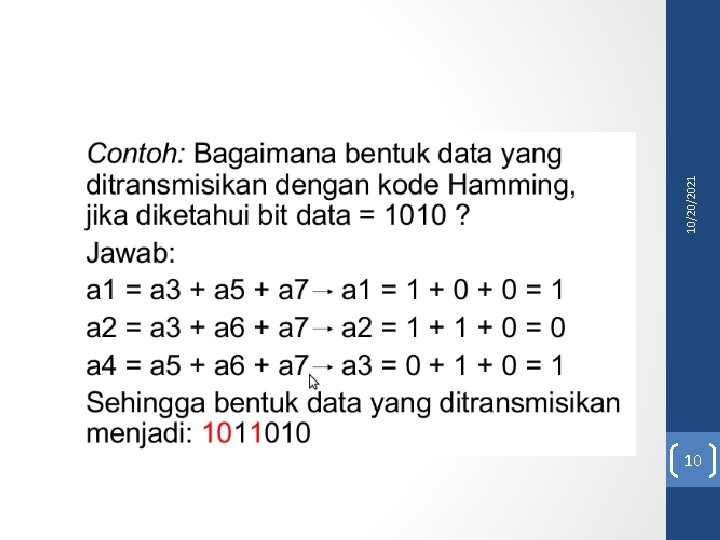 Contoh: Bagaimana bentuk data yang ditransmisikan dengan kode Hamming, jika diketahui bit data = 1010 ?

Jawab:

a1 = a3 + a5 + a7 → a1 = 1 + 0 + 0 = 1

a2 = a3 + a6 + a7 → a2 = 1 + 1 + 0 = 0

a4 = a5 + a6 + a7 → a3 = 0 + 1 + 0 = 1

Sehingga bentuk data yang ditransmisikan menjadi: 1011010

10/20/2021

10